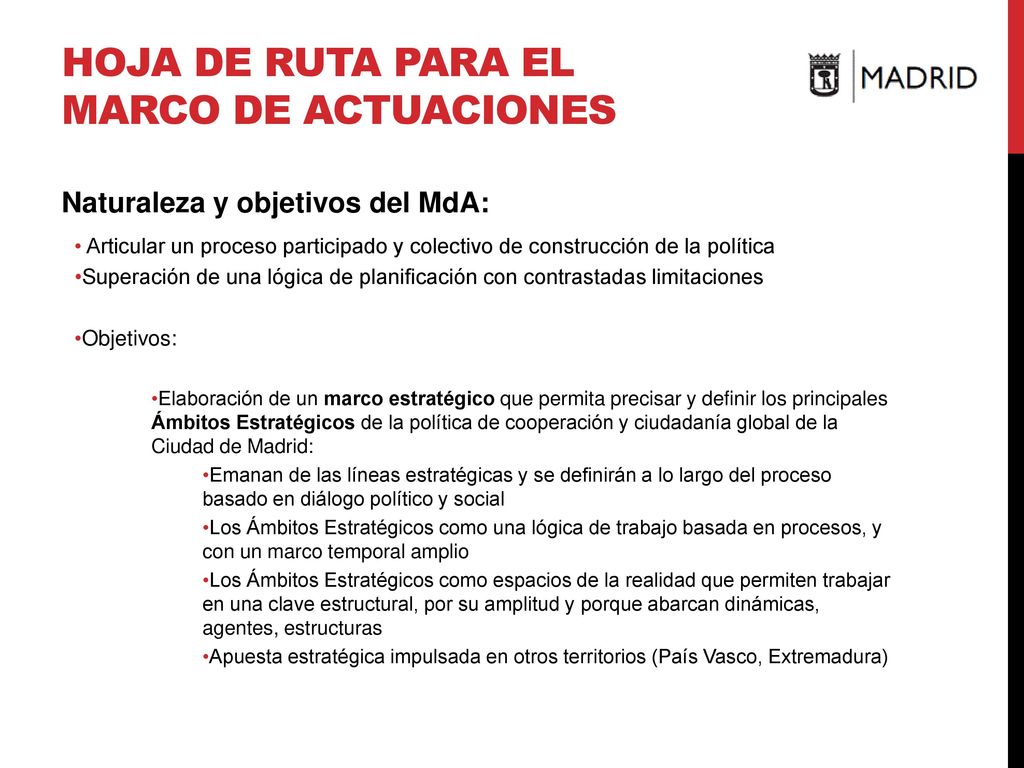 HOJA DE RUTA PARA EL MARCO DE ACTUACIONES

MADRID

Naturaleza y objetivos del MdA:

• Articular un proceso participado y colectivo de construcción de la política

•Superación de una lógica de planificación con contrastadas limitaciones

•Objetivos:

•Elaboración de un marco estratégico que permita precisar y definir los principales Ámbitos Estratégicos de la política de cooperación y ciudadanía global de la Ciudad de Madrid:

•Emanan de las líneas estratégicas y se definirán a lo largo del proceso basado en diálogo político y social

•Los Ámbitos Estratégicos como una lógica de trabajo basada en procesos, y con un marco temporal amplio

•Los Ámbitos Estratégicos como espacios de la realidad que permiten trabajar en una clave estructural, por su amplitud y porque abarcan dinámicas, agentes, estructuras

•Apuesta estratégica impulsada en otros territorios (País Vasco, Extremadura)